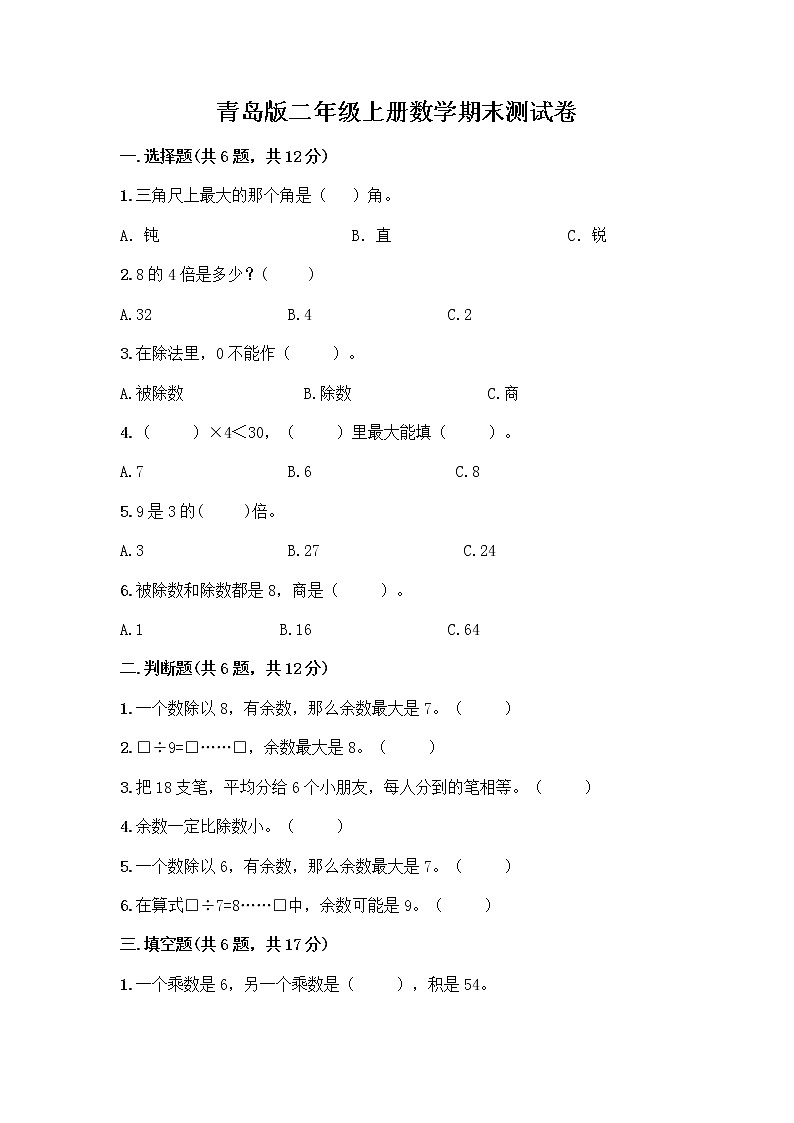 青岛版二年级上册数学期末测试卷

一.选择题(共6题，共12分)

1.三角尺上最大的那个角是（ ）角。

A. 钝 B. 直 C. 锐

2.8的4倍是多少？（ ）

A.32 B.4 C.2

3.在除法里，0不能作（ ）。

A.被除数 B.除数 C.商

4.（ ）×4＜30，（ ）里最大能填（ ）。

A.7 B.6 C.8

5.9是3的( )倍。

A.3 B.27 C.24

6.被除数和除数都是8，商是（ ）。

A.1 B.16 C.64

二.判断题(共6题，共12分)

1.一个数除以8，有余数，那么余数最大是7。（ ）

2.□÷9=□……□，余数最大是8。（ ）

3.把18支笔，平均分给6个小朋友，每人分到的笔相等。（ ）

4.余数一定比除数小。（ ）

5.一个数除以6，有余数，那么余数最大是7。（ ）

6.在算式□÷7=8……□中，余数可能是9。（ ）

三.填空题(共6题，共17分)

1.一个乘数是6，另一个乘数是（ ），积是54。